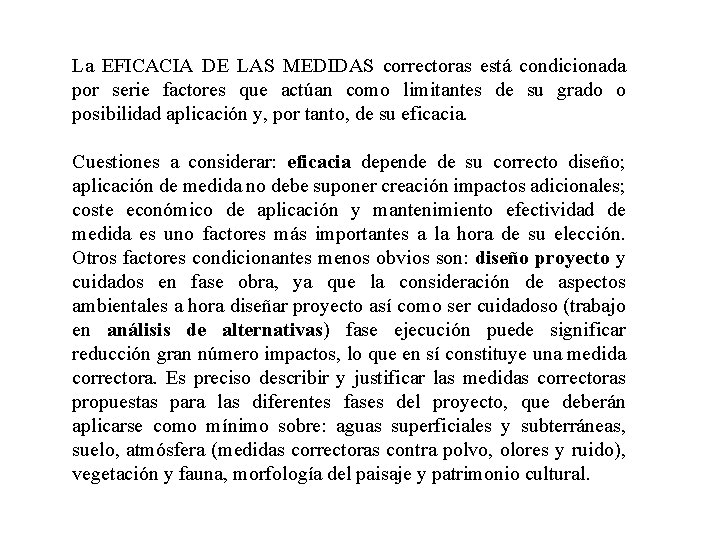 La EFICACIA DE LAS MEDIDAS correctoras está condicionada por serie factores que actúan como limitantes de su grado o posibilidad aplicación y, por tanto, de su eficacia.

Cuestiones a considerar: eficacia depende de su correcto diseño; aplicación de medida no debe suponer creación impactos adicionales; coste económico de aplicación y mantenimiento efectividad de medida es uno factores más importantes a la hora de su elección. Otros factores condicionantes menos obvios son: diseño proyecto y cuidados en fase obra, ya que la consideración de aspectos ambientales a hora diseñar proyecto así como ser cuidadoso (trabajo en análisis de alternativas) fase ejecución puede significar reducción gran número impactos, lo que en sí constituye una medida correctora. Es preciso describir y justificar las medidas correctoras propuestas para las diferentes fases del proyecto, que deberán aplicarse como mínimo sobre: aguas superficiales y subterráneas, suelo, atmósfera (medidas correctoras contra polvo, olores y ruido), vegetación y fauna, morfología del paisaje y patrimonio cultural.